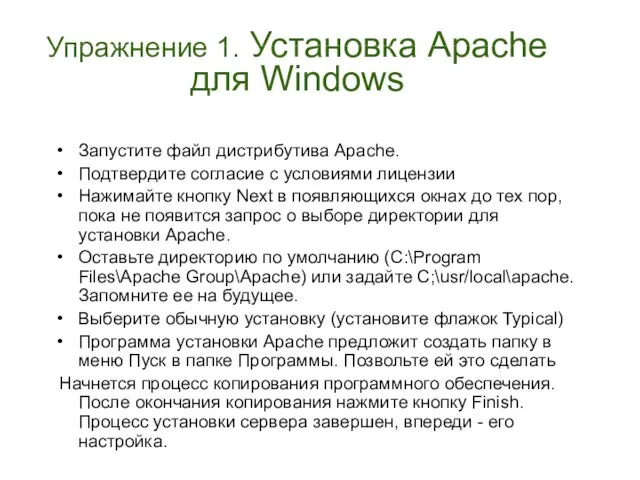 Упражнение 1. Установка Apache для Windows

• Запустите файл дистрибутива Apache.
• Подтвердите согласие с условиями лицензии
• Нажимайте кнопку Next в появляющихся окнах до тех пор, пока не появится запрос о выборе директории для установки Apache.
• Оставьте директорию по умолчанию (C:\Program Files\Apache Group\Apache) или задайте C;\usr/local\apache. Запомните ее на будущее.
• Выберите обычную установку (установите флажок Typical)
• Программа установки Apache предложит создать папку в меню Пуск в папке Программы. Позвольте ей это сделать

Начнется процесс копирования программного обеспечения. После окончания копирования нажмите кнопку Finish. Процесс установки сервера завершен, впереди - его настройка.